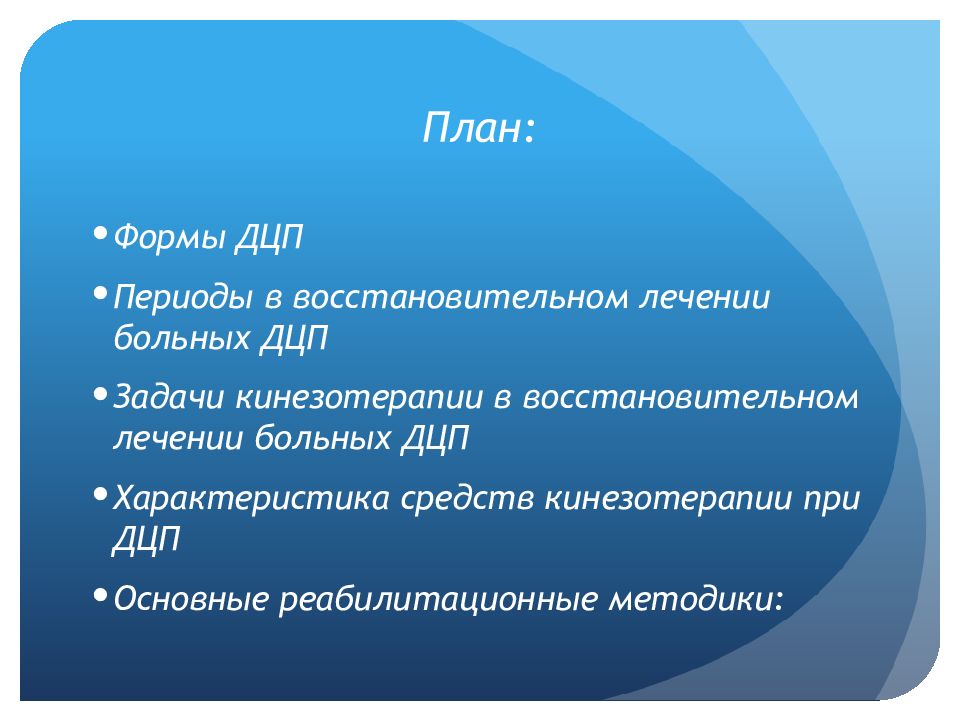 План:

• Формы ДЦП

• Периоды в восстановительном лечении больных ДЦП

• Задачи кинезотерапии в восстановительном лечении больных ДЦП

• Характеристика средств кинезотерапии при ДЦП

• Основные реабилитационные методики: